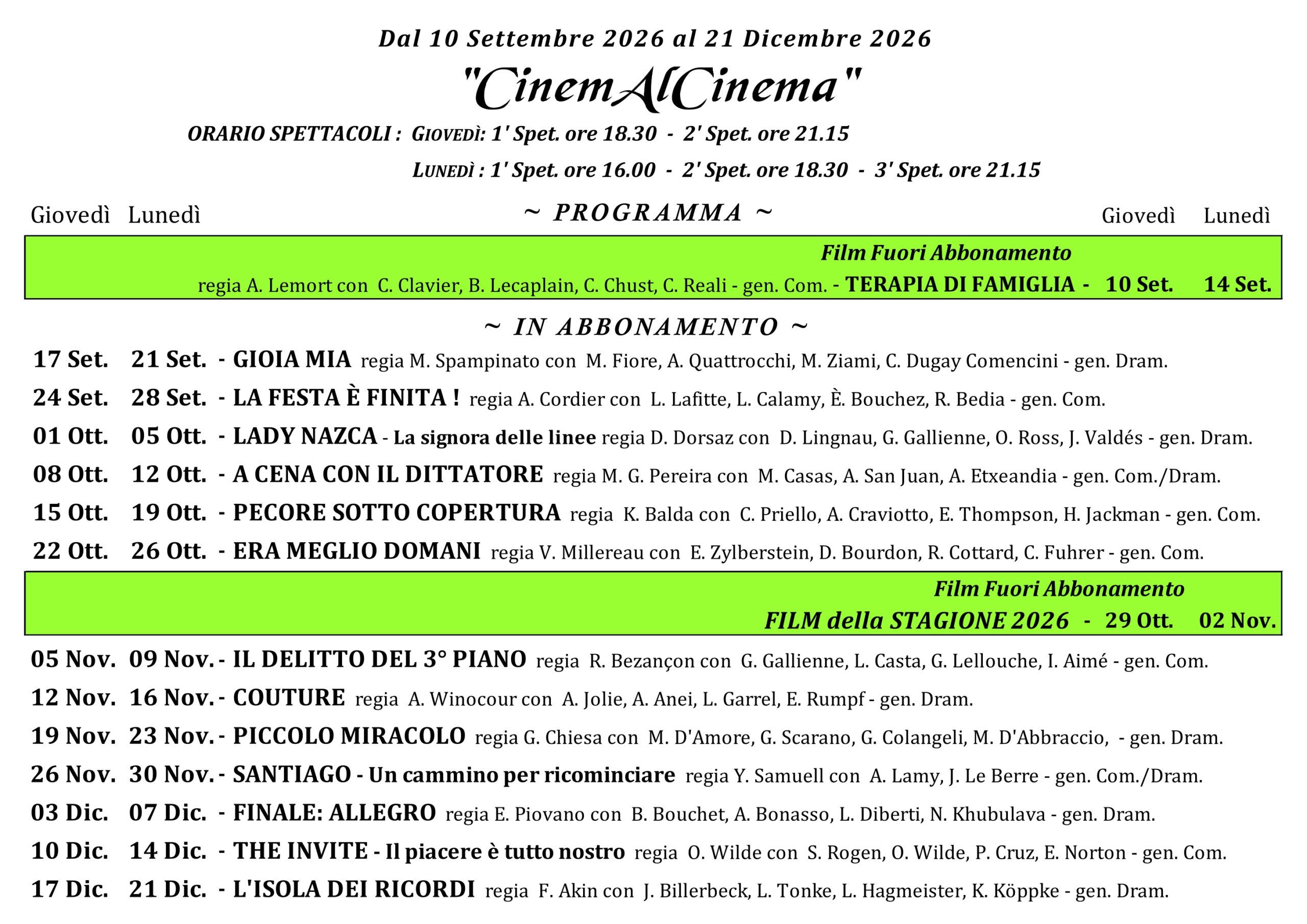 Dal 10 Settembre 2026 al 21 Dicembre 2026

"CinemAlCinema"

ORARIO SPETTACOLI : GIOVEDÌ: 1' Spet. ore 18.30 - 2' Spet. ore 21.15

LUNEDÌ : 1' Spet. ore 16.00 - 2' Spet. ore 18.30 - 3' Spet. ore 21.15

Giovedì Lunedì ~ PROGRAMMA ~ Giovedì Lunedì

Film Fuori Abbonamento

regia A. Lemort con C. Clavier, B. Lecaplain, C. Chust, C. Reali - gen. Com. - TERAPIA DI FAMIGLIA - 10 Set. 14 Set.

~ IN ABBONAMENTO ~

17 Set. 21 Set. - GIOIA MIA regia M. Spampinato con M. Fiore, A. Quattrocchi, M. Ziami, C. Dugay Comencini - gen. Dram.

24 Set. 28 Set. - LA FESTA È FINITA ! regia A. Cordier con L. Lafitte, L. Calamy, È. Bouchez, R. Bedia - gen. Com.

01 Ott. 05 Ott. - LADY NAZCA - La signora delle linee regia D. Dorsaz con D. Lingnau, G. Gallienne, O. Ross, J. Valdés - gen. Dram.

08 Ott. 12 Ott. - A CENA CON IL DITTATORE regia M. G. Pereira con M. Casas, A. San Juan, A. Etxeandia - gen. Com./Dram.

15 Ott. 19 Ott. - PECORE SOTTO COPERTURA regia K. Balda con C. Priello, A. Craviotto, E. Thompson, H. Jackman - gen. Com.

22 Ott. 26 Ott. - ERA MEGLIO DOMANI regia V. Millereau con E. Zylberstein, D. Bourdon, R. Cottard, C. Fuhrer - gen. Com.

Film Fuori Abbonamento

FILM della STAGIONE 2026 - 29 Ott. 02 Nov.

05 Nov. 09 Nov. - IL DELITTO DEL 3° PIANO regia R. Bezançon con G. Gallienne, L. Casta, G. Lellouche, I. Aimé - gen. Com.

12 Nov. 16 Nov. - COUTURE regia A. Winocour con A. Jolie, A. Anei, L. Garrel, E. Rumpf - gen. Dram.

19 Nov. 23 Nov. - PICCOLO MIRACOLO regia G. Chiesa con M. D'Amore, G. Scarano, G. Colangeli, M. D'Abbraccio, - gen. Dram.

26 Nov. 30 Nov. - SANTIAGO - Un cammino per ricominciare regia Y. Samuell con A. Lamy, J. Le Berre - gen. Com./Dram.

03 Dic. 07 Dic. - FINALE: ALLEGRO regia E. Piovano con B. Bouchet, A. Bonasso, L. Diberti, N. Khubulava - gen. Dram.

10 Dic. 14 Dic. - THE INVITE - Il piacere è tutto nostro regia O. Wilde con S. Rogen, O. Wilde, P. Cruz, E. Norton - gen. Com.

17 Dic. 21 Dic. - L'ISOLA DEI RICORDI regia F. Akin con J. Billerbeck, L. Tonke, L. Hagmeister, K. Köppke - gen. Dram.